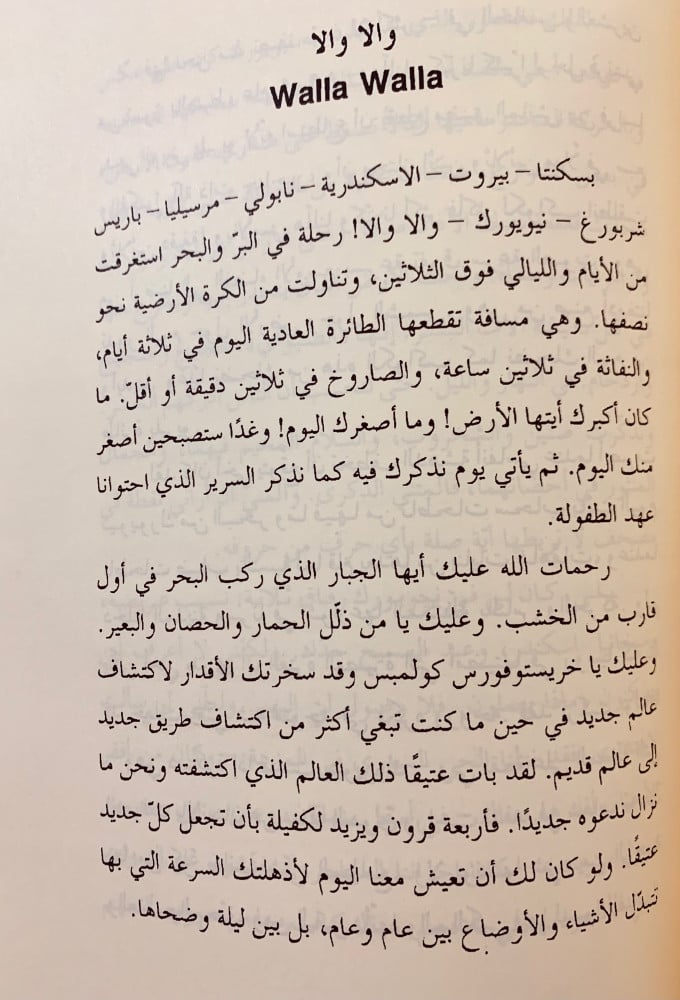 والا والا
Walla Walla

بسكنتا – بيروت – الاسكندرية – نابولي – مرسيليا – باريس شربورغ – نيويورك – والا والا! رحلة في البرّ والبحر استغرقت من الأيام والليالي فوق الثلاثين، وتناولت من الكرة الأرضية نحو نصفها. وهي مسافة تقطعها الطائرة العادية اليوم في ثلاثة أيام، والنفاثة في ثلاثين ساعة، والصاروخ في ثلاثين دقيقة أو أقلّ. ما كان أكبرك أيتها الأرض! وما أصغرك اليوم! وغدًا ستصبحين أصغر منك اليوم. ثم يأتي يوم نذكرك فيه كما نذكر السرير الذي احتوانا عهد الطفولة.

رحمات الله عليك أيها الجبار الذي ركب البحر في أول قارب من الخشب. وعليك يا من ذلّل الحمار والحصان والبعير. وعليك يا خريستوفورس كولمبس وقد سخرتك الأقدار لاكتشاف عالم جديد في حين ما كنت تبغي أكثر من اكتشاف طريق جديد إلى عالم قديم. لقد بات عتيقًا ذلك العالم الذي اكتشفته ونحن ما نزال ندعوه جديدًا. فأربعة قرون ويزيد لكفيلة بأن تجعل كلّ جديد عتيقًا. ولو كان لك أن تعيش معنا اليوم لأذهلتك السرعة التي بها تتبدّل الأشياء والأوضاع بين عام وعام، بل بين ليلة وضحاها.